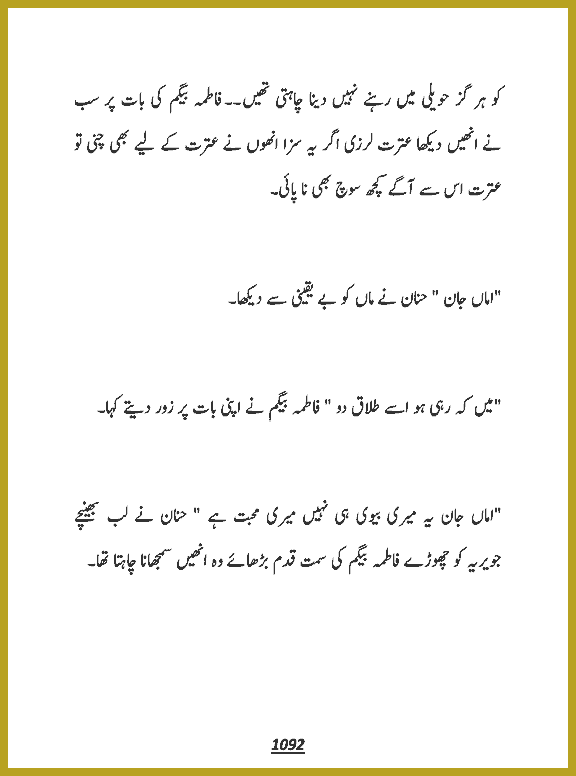 کو ہر گز حویلی میں رہنے نہیں دینا چاہتی تھیں۔۔ فاطمہ بیگم کی بات پر سب نے انھیں دیکھا عترت لرزی اگر یہ سزا انھوں نے عترت کے لیے بھی چنی تو عترت اس سے آگے کچھ سوچ بھی نا پائی۔

"اماں جان " حنان نے ماں کو بے یقینی سے دیکھا۔

"میں کہ رہی ہو اسے طلاق دو " فاطمہ بیگم نے اپنی بات پر زور دیتے کہا۔

"اماں جان یہ میری بیوی ہی نہیں میری محبت ہے " حنان نے لب بھینچے جویریہ کو چھوڑے فاطمہ بیگم کی سمت قدم بڑھائے وہ انھیں سمجھانا چاہتا تھا۔

1092